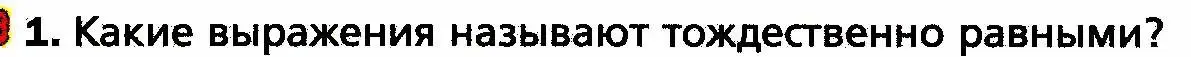 1. Какие выражения называют тождественно равными?